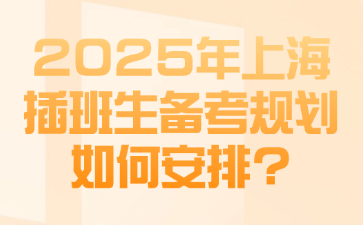 2025年上海插班生备考规划如何安排？